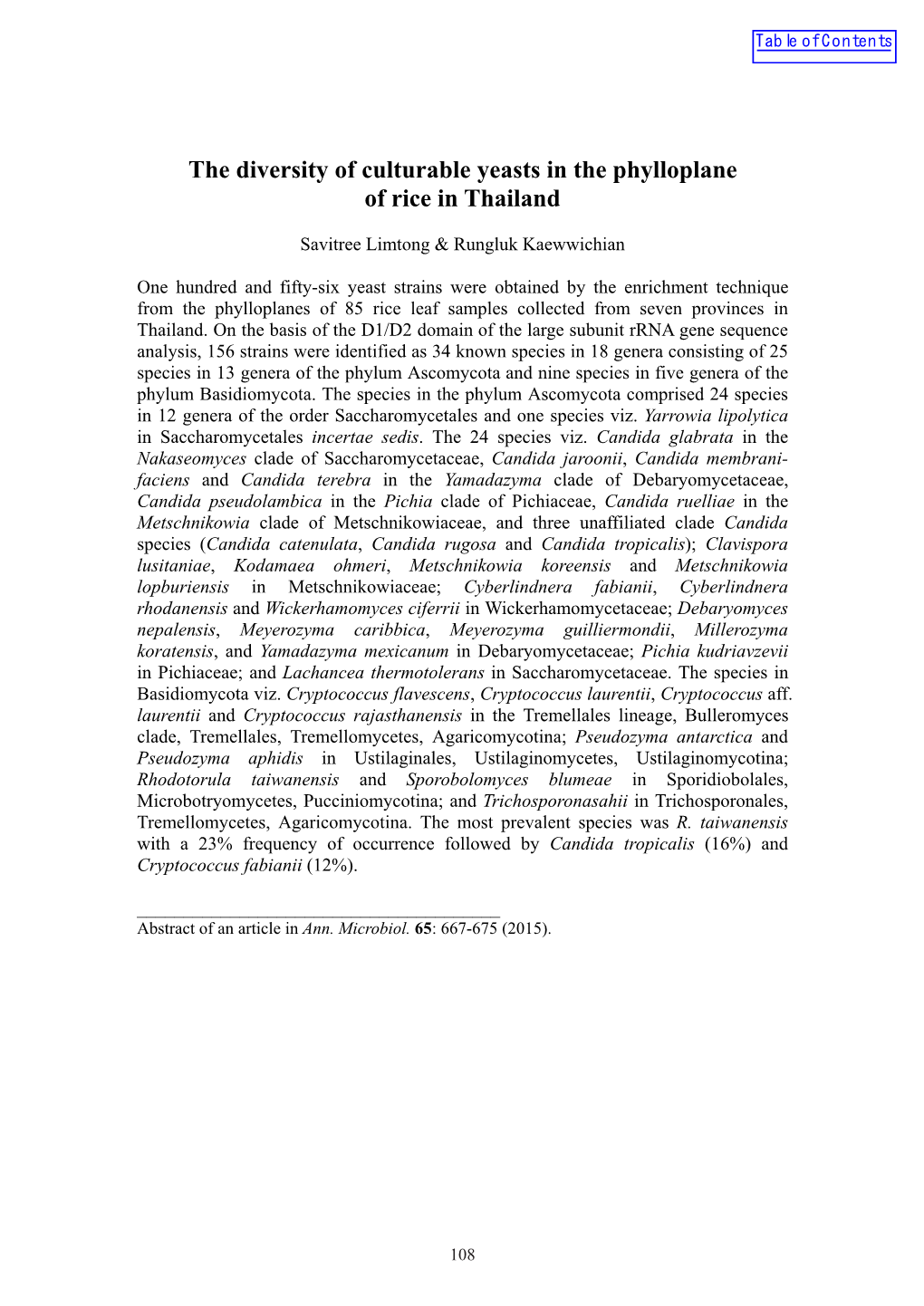 Table of Contents

The diversity of culturable yeasts in the phylloplane of rice in Thailand

Savitree Limtong & Rungluk Kaewwichian

One hundred and fifty-six yeast strains were obtained by the enrichment technique from the phylloplanes of 85 rice leaf samples collected from seven provinces in Thailand. On the basis of the D1/D2 domain of the large subunit rRNA gene sequence analysis, 156 strains were identified as 34 known species in 18 genera consisting of 25 species in 13 genera of the phylum Ascomycota and nine species in five genera of the phylum Basidiomycota. The species in the phylum Ascomycota comprised 24 species in 12 genera of the order Saccharomycetales and one species viz. Yarrowia lipolytica in Saccharomycetales incertae sedis. The 24 species viz. Candida glabrata in the Nakaseomyces clade of Saccharomycetaceae, Candida jaroonii, Candida membranifaciens and Candida terebra in the Yamadazyma clade of Debaryomycetaceae, Candida pseudolambica in the Pichia clade of Pichiaceae, Candida ruelliae in the Metschnikowia clade of Metschnikowiaceae, and three unaffiliated clade Candida species (Candida catenulata, Candida rugosa and Candida tropicalis); Clavispora lusitaniae, Kodamaea ohmeri, Metschnikowia koreensis and Metschnikowia lopburiensis in Metschnikowiaceae; Cyberlindnera fabianii, Cyberlindnera rhodanensis and Wickerhamomyces ciferrii in Wickerhamomycetaceae; Debaryomyces nepalensis, Meyerozyma caribbica, Meyerozyma guilliermondii, Millerozyma koratensis, and Yamadazyma mexicanum in Debaryomycetaceae; Pichia kudriavzevii in Pichiaceae; and Lachancea thermotolerans in Saccharomycetaceae. The species in Basidiomycota viz. Cryptococcus flavescens, Cryptococcus laurentii, Cryptococcus aff. laurentii and Cryptococcus rajasthanensis in the Tremellales lineage, Bulleromyces clade, Tremellales, Tremellomycetes, Agaricomycotina; Pseudozyma antarctica and Pseudozyma aphidis in Ustilaginales, Ustilaginomycetes, Ustilaginomycotina; Rhodotorula taiwanensis and Sporobolomyces blumeae in Sporidiobolales, Microbotryomycetes, Pucciniomycotina; and Trichosporonasahii in Trichosporonales, Tremellomycetes, Agaricomycotina. The most prevalent species was R. taiwanensis with a 23% frequency of occurrence followed by Candida tropicalis (16%) and Cryptococcus fabianii (12%).

Abstract of an article in Ann. Microbiol. 65: 667-675 (2015).

108